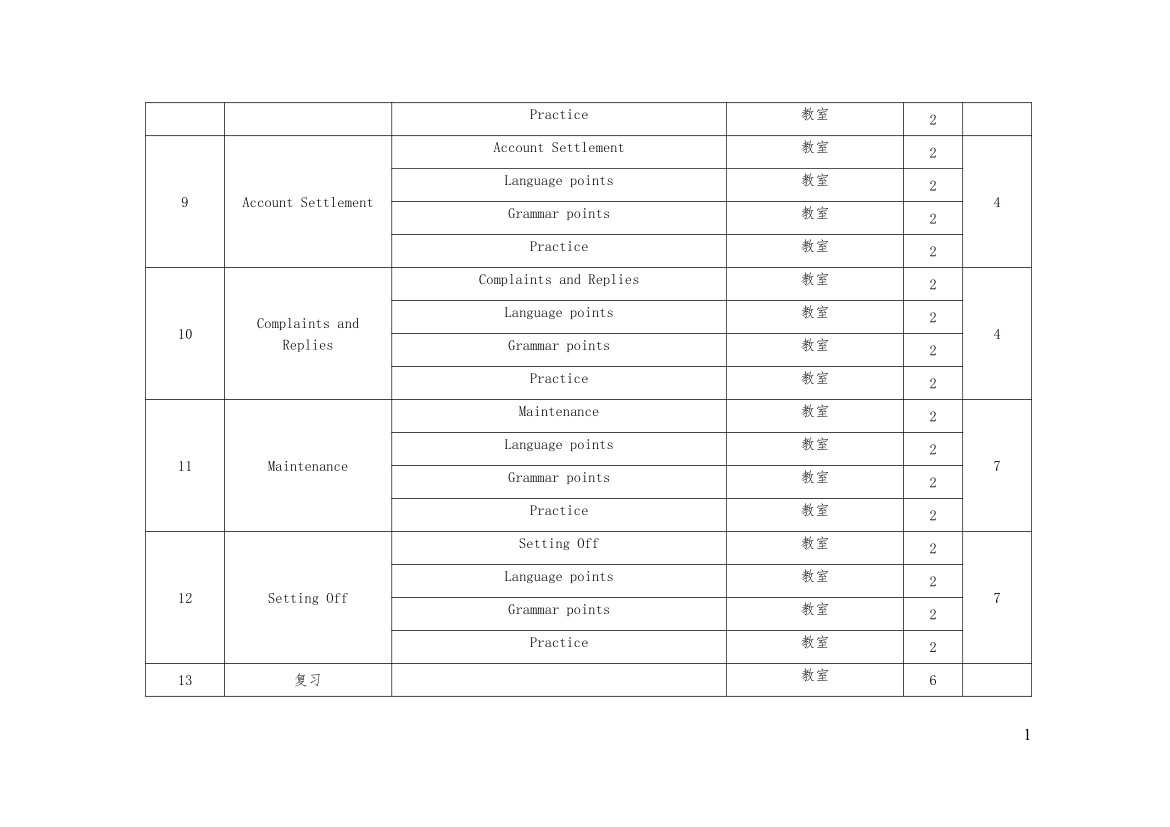 | | | Practice | 教室 | 2 | |
|---|---|---|---|---|---|
| 9 | Account Settlement | Account Settlement | 教室 | 2 | 4 |
| | | Language points | 教室 | 2 | |
| | | Grammar points | 教室 | 2 | |
| | | Practice | 教室 | 2 | |
| 10 | Complaints and Replies | Complaints and Replies | 教室 | 2 | 4 |
| | | Language points | 教室 | 2 | |
| | | Grammar points | 教室 | 2 | |
| | | Practice | 教室 | 2 | |
| 11 | Maintenance | Maintenance | 教室 | 2 | 7 |
| | | Language points | 教室 | 2 | |
| | | Grammar points | 教室 | 2 | |
| | | Practice | 教室 | 2 | |
| 12 | Setting Off | Setting Off | 教室 | 2 | 7 |
| | | Language points | 教室 | 2 | |
| | | Grammar points | 教室 | 2 | |
| | | Practice | 教室 | 2 | |
| 13 | 复习 | | 教室 | 6 | |

1